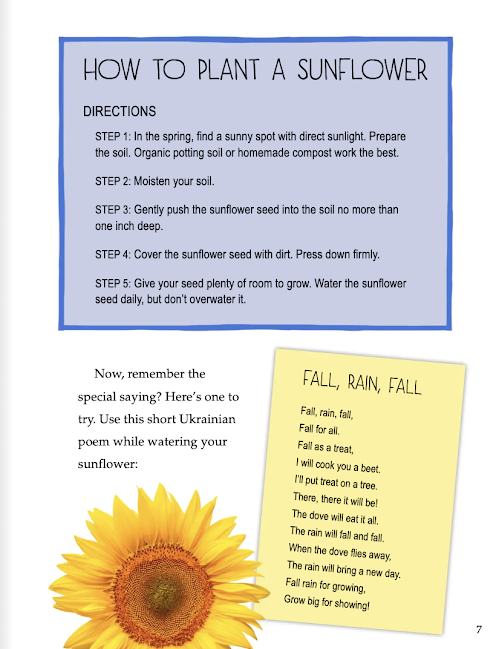 HOW TO PLANT A SUNFLOWER

DIRECTIONS

STEP 1: In the spring, find a sunny spot with direct sunlight. Prepare the soil. Organic potting soil or homemade compost work the best.

STEP 2: Moisten your soil.

STEP 3: Gently push the sunflower seed into the soil no more than one inch deep.

STEP 4: Cover the sunflower seed with dirt. Press down firmly.

STEP 5: Give your seed plenty of room to grow. Water the sunflower seed daily, but don't overwater it.

Now, remember the special saying? Here's one to try. Use this short Ukrainian poem while watering your sunflower:

FALL, RAIN, FALL

Fall, rain, fall,
Fall for all.
Fall as a treat,
I will cook you a beet.
I'll put treat on a tree.
There, there it will be!
The dove will eat it all.
The rain will fall and fall.
When the dove flies away,
The rain will bring a new day.
Fall rain for growing,
Grow big for showing!

7